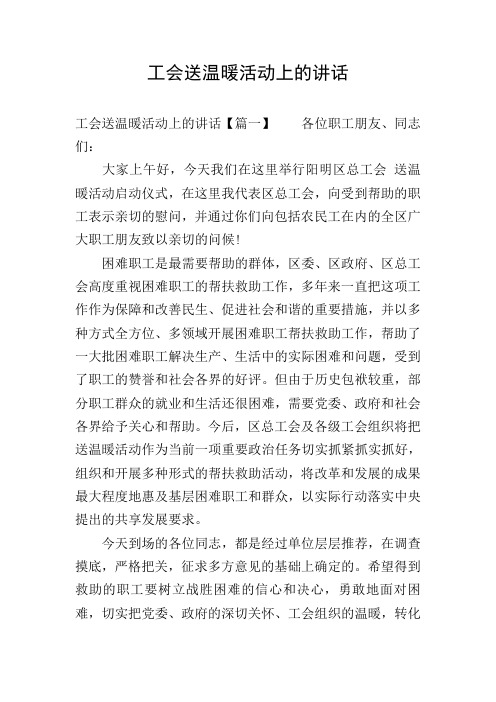 工会送温暖活动上的讲话

工会送温暖活动上的讲话【篇一】　　各位职工朋友、同志们：

大家上午好，今天我们在这里举行阳明区总工会 送温暖活动启动仪式，在这里我代表区总工会，向受到帮助的职工表示亲切的慰问，并通过你们向包括农民工在内的全区广大职工朋友致以亲切的问候！

困难职工是最需要帮助的群体，区委、区政府、区总工会高度重视困难职工的帮扶救助工作，多年来一直把这项工作作为保障和改善民生、促进社会和谐的重要措施，并以多种方式全方位、多领域开展困难职工帮扶救助工作，帮助了一大批困难职工解决生产、生活中的实际困难和问题，受到了职工的赞誉和社会各界的好评。但由于历史包袱较重，部分职工群众的就业和生活还很困难，需要党委、政府和社会各界给予关心和帮助。今后，区总工会及各级工会组织将把送温暖活动作为当前一项重要政治任务切实抓紧抓实抓好，组织和开展多种形式的帮扶救助活动，将改革和发展的成果最大程度地惠及基层困难职工和群众，以实际行动落实中央提出的共享发展要求。

今天到场的各位同志，都是经过单位层层推荐，在调查摸底，严格把关，征求多方意见的基础上确定的。希望得到救助的职工要树立战胜困难的信心和决心，勇敢地面对困难，切实把党委、政府的深切关怀、工会组织的温暖，转化